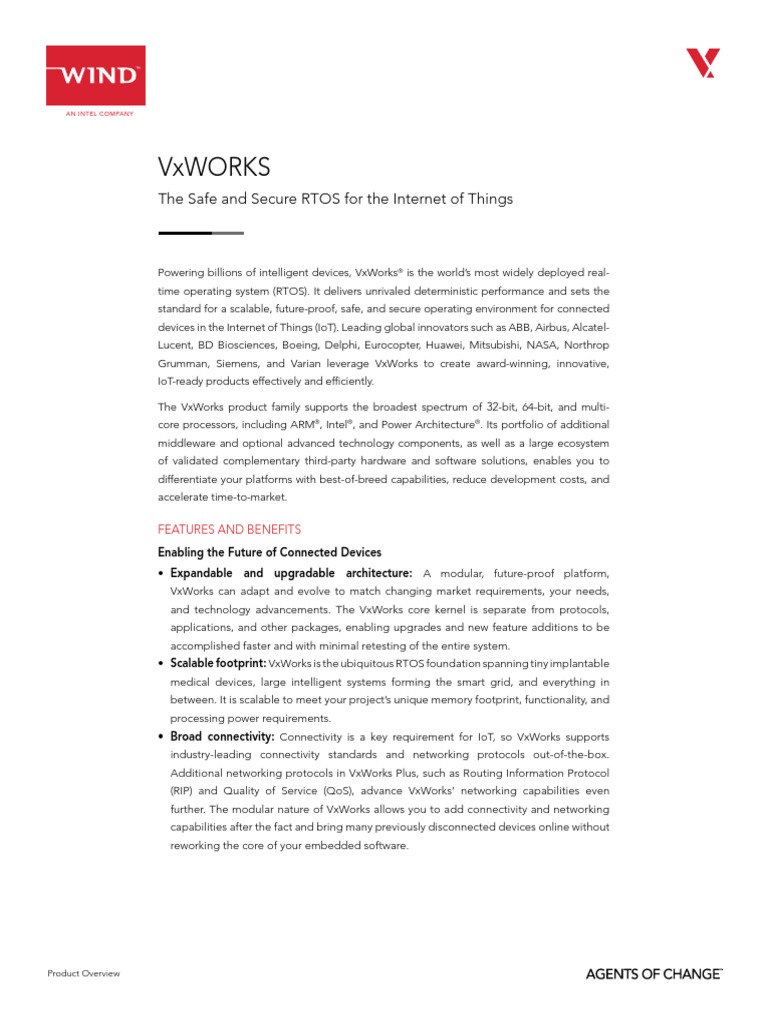 WIND™
AN INTEL COMPANY

VxWORKS

The Safe and Secure RTOS for the Internet of Things

Powering billions of intelligent devices, VxWorks® is the world's most widely deployed real-time operating system (RTOS). It delivers unrivaled deterministic performance and sets the standard for a scalable, future-proof, safe, and secure operating environment for connected devices in the Internet of Things (IoT). Leading global innovators such as ABB, Airbus, Alcatel-Lucent, BD Biosciences, Boeing, Delphi, Eurocopter, Huawei, Mitsubishi, NASA, Northrop Grumman, Siemens, and Varian leverage VxWorks to create award-winning, innovative, IoT-ready products effectively and efficiently.

The VxWorks product family supports the broadest spectrum of 32-bit, 64-bit, and multi-core processors, including ARM®, Intel®, and Power Architecture®. Its portfolio of additional middleware and optional advanced technology components, as well as a large ecosystem of validated complementary third-party hardware and software solutions, enables you to differentiate your platforms with best-of-breed capabilities, reduce development costs, and accelerate time-to-market.

FEATURES AND BENEFITS

Enabling the Future of Connected Devices

• Expandable and upgradable architecture: A modular, future-proof platform, VxWorks can adapt and evolve to match changing market requirements, your needs, and technology advancements. The VxWorks core kernel is separate from protocols, applications, and other packages, enabling upgrades and new feature additions to be accomplished faster and with minimal retesting of the entire system.

• Scalable footprint: VxWorks is the ubiquitous RTOS foundation spanning tiny implantable medical devices, large intelligent systems forming the smart grid, and everything in between. It is scalable to meet your project's unique memory footprint, functionality, and processing power requirements.

• Broad connectivity: Connectivity is a key requirement for IoT, so VxWorks supports industry-leading connectivity standards and networking protocols out-of-the-box. Additional networking protocols in VxWorks Plus, such as Routing Information Protocol (RIP) and Quality of Service (QoS), advance VxWorks' networking capabilities even further. The modular nature of VxWorks allows you to add connectivity and networking capabilities after the fact and bring many previously disconnected devices online without reworking the core of your embedded software.

Product Overview

AGENTS OF CHANGE™